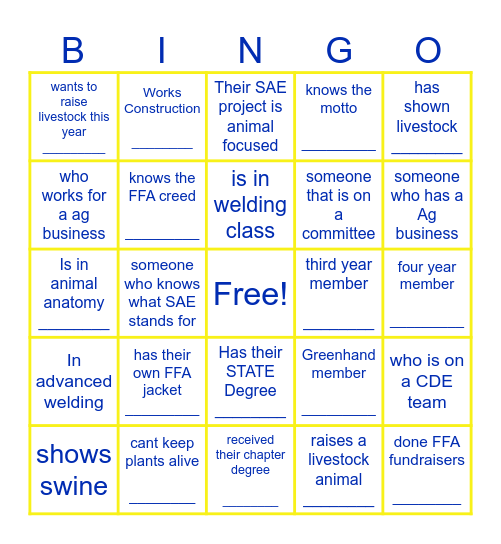 | B | I | N | G | O |
|---|---|---|---|---|
| wants to raise livestock this year ________ | Works Construction ________ | Their SAE project is animal focused | knows the motto ________ | has shown livestock ________ |
| who works for a ag business | knows the FFA creed ________ | is in welding class | someone that is on a committee | someone who has a Ag business |
| Is in animal anatomy ________ | someone who knows what SAE stands for | Free! | third year member ________ | four year member ________ |
| In advanced welding | has their own FFA jacket ________ | Has their STATE Degree ________ | Greenhand member ________ | who is on a CDE team |
| shows swine | cant keep plants alive ________ | received their chapter degree ________ | raises a livestock animal ________ | done FFA fundraisers ________ |